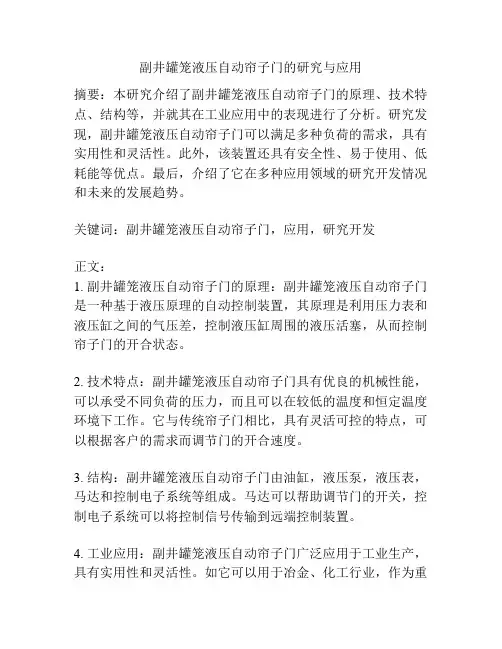 副井罐笼液压自动帘子门的研究与应用

摘要：本研究介绍了副井罐笼液压自动帘子门的原理、技术特点、结构等，并就其在工业应用中的表现进行了分析。研究发现，副井罐笼液压自动帘子门可以满足多种负荷的需求，具有实用性和灵活性。此外，该装置还具有安全性、易于使用、低耗能等优点。最后，介绍了它在多种应用领域的研究开发情况和未来的发展趋势。

关键词：副井罐笼液压自动帘子门，应用，研究开发

正文：
1. 副井罐笼液压自动帘子门的原理：副井罐笼液压自动帘子门是一种基于液压原理的自动控制装置，其原理是利用压力表和液压缸之间的气压差，控制液压缸周围的液压活塞，从而控制帘子门的开合状态。

2. 技术特点：副井罐笼液压自动帘子门具有优良的机械性能，可以承受不同负荷的压力，而且可以在较低的温度和恒定温度环境下工作。它与传统帘子门相比，具有灵活可控的特点，可以根据客户的需求而调节门的开合速度。

3. 结构：副井罐笼液压自动帘子门由油缸，液压泵，液压表，马达和控制电子系统等组成。马达可以帮助调节门的开关，控制电子系统可以将控制信号传输到远端控制装置。

4. 工业应用：副井罐笼液压自动帘子门广泛应用于工业生产，具有实用性和灵活性。如它可以用于冶金、化工行业，作为重